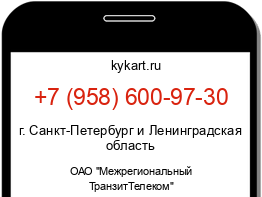 kykart.ru

+7 (958) 600-97-30

г. Санкт-Петербург и Ленинградская область

ОАО "Межрегиональный ТранзитТелеком"